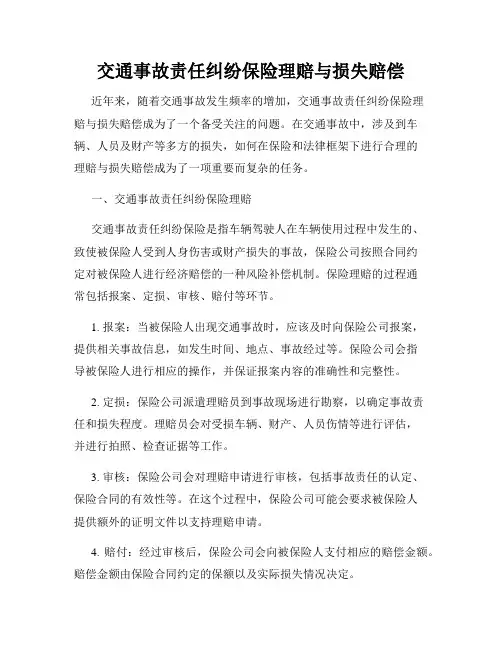 交通事故责任纠纷保险理赔与损失赔偿

近年来，随着交通事故发生频率的增加，交通事故责任纠纷保险理赔与损失赔偿成为了一个备受关注的问题。在交通事故中，涉及到车辆、人员及财产等多方的损失，如何在保险和法律框架下进行合理的理赔与损失赔偿成为了一项重要而复杂的任务。

一、交通事故责任纠纷保险理赔

交通事故责任纠纷保险是指车辆驾驶人在车辆使用过程中发生的、致使被保险人受到人身伤害或财产损失的事故，保险公司按照合同约定对被保险人进行经济赔偿的一种风险补偿机制。保险理赔的过程通常包括报案、定损、审核、赔付等环节。

1. 报案：当被保险人出现交通事故时，应该及时向保险公司报案，提供相关事故信息，如发生时间、地点、事故经过等。保险公司会指导被保险人进行相应的操作，并保证报案内容的准确性和完整性。

2. 定损：保险公司派遣理赔员到事故现场进行勘察，以确定事故责任和损失程度。理赔员会对受损车辆、财产、人员伤情等进行评估，并进行拍照、检查证据等工作。

3. 审核：保险公司会对理赔申请进行审核，包括事故责任的认定、保险合同的有效性等。在这个过程中，保险公司可能会要求被保险人提供额外的证明文件以支持理赔申请。

4. 赔付：经过审核后，保险公司会向被保险人支付相应的赔偿金额。赔偿金额由保险合同约定的保额以及实际损失情况决定。